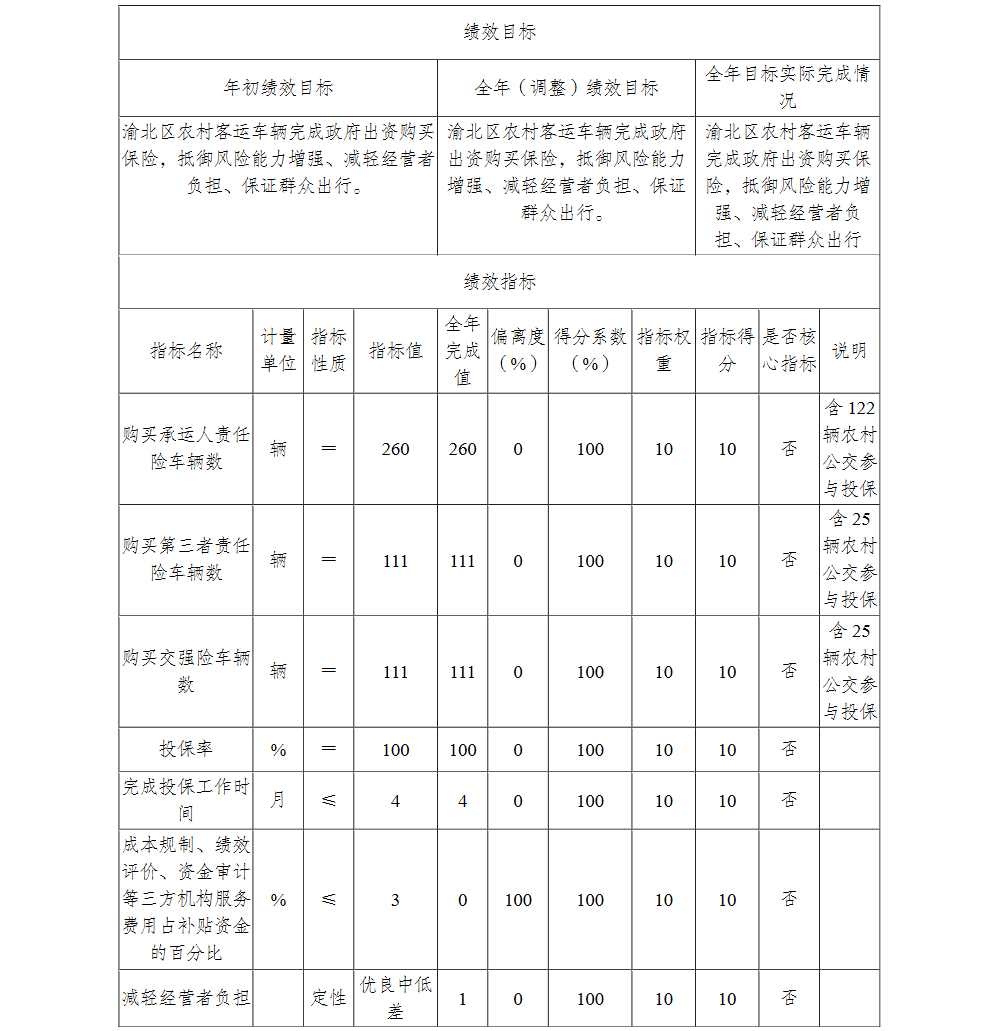 绩效目标

| 年初绩效目标 | 全年（调整）绩效目标 | 全年目标实际完成情况 |
|---|---|---|
| 渝北区农村客运车辆完成政府出资购买保险，抵御风险能力增强、减轻经营者负担、保证群众出行。 | 渝北区农村客运车辆完成政府出资购买保险，抵御风险能力增强、减轻经营者负担、保证群众出行。 | 渝北区农村客运车辆完成政府出资购买保险，抵御风险能力增强、减轻经营者负担、保证群众出行 |

绩效指标

| 指标名称 | 计量单位 | 指标性质 | 指标值 | 全年完成值 | 偏离度（%） | 得分系数（%） | 指标权重 | 指标得分 | 是否核心指标 | 说明 |
|---|---|---|---|---|---|---|---|---|---|---|
| 购买承运人责任险车辆数 | 辆 | ＝ | 260 | 260 | 0 | 100 | 10 | 10 | 否 | 含122辆农村公交参与投保 |
| 购买第三者责任险车辆数 | 辆 | ＝ | 111 | 111 | 0 | 100 | 10 | 10 | 否 | 含25辆农村公交参与投保 |
| 购买交强险车辆数 | 辆 | ＝ | 111 | 111 | 0 | 100 | 10 | 10 | 否 | 含25辆农村公交参与投保 |
| 投保率 | % | ＝ | 100 | 100 | 0 | 100 | 10 | 10 | 否 | |
| 完成投保工作时间 | 月 | ≤ | 4 | 4 | 0 | 100 | 10 | 10 | 否 | |
| 成本规制、绩效评价、资金审计等三方机构服务费用占补贴资金的百分比 | % | ≤ | 3 | 0 | 100 | 100 | 10 | 10 | 否 | |
| 减轻经营者负担 | | 定性 | 优良中低差 | 1 | 0 | 100 | 10 | 10 | 否 | |